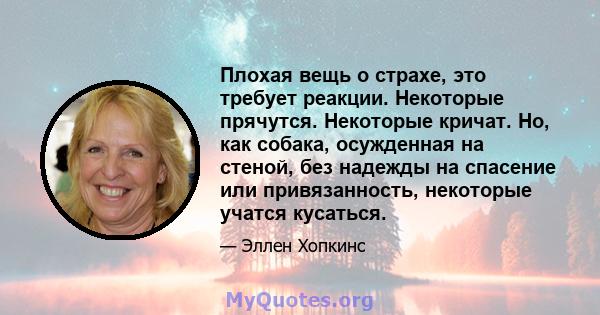 Плохая вещь о страхе, это требует реакции. Некоторые прячутся. Некоторые кричат. Но, как собака, осужденная на стеной, без надежды на спасение или привязанность, некоторые учатся кусаться.

— Эллен Хопкинс

MyQuotes.org